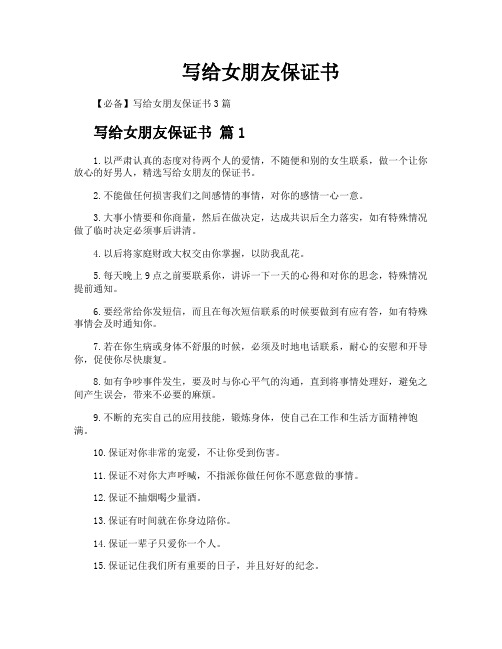 写给女朋友保证书

【必备】写给女朋友保证书3篇

写给女朋友保证书 篇1

1.以严肃认真的态度对待两个人的爱情，不随便和别的女生联系，做一个让你放心的好男人，精选写给女朋友的保证书。

2.不能做任何损害我们之间感情的事情，对你的感情一心一意。

3.大事小情要和你商量，然后在做决定，达成共识后全力落实，如有特殊情况做了临时决定必须事后讲清。

4.以后将家庭财政大权交由你掌握，以防我乱花。

5.每天晚上9点之前要联系你，讲诉一下一天的心得和对你的思念，特殊情况提前通知。

6.要经常给你发短信，而且在每次短信联系的时候要做到有应有答，如有特殊事情会及时通知你。

7.若在你生病或身体不舒服的时候，必须及时地电话联系，耐心的安慰和开导你，促使你尽快康复。

8.如有争吵事件发生，要及时与你心平气的沟通，直到将事情处理好，避免之间产生误会，带来不必要的麻烦。

9.不断的充实自己的应用技能，锻炼身体，使自己在工作和生活方面精神饱满。

10.保证对你非常的宠爱，不让你受到伤害。

11.保证不对你大声呼喊，不指派你做任何你不愿意做的事情。

12.保证不抽烟喝少量酒。

13.保证有时间就在你身边陪你。

14.保证一辈子只爱你一个人。

15.保证记住我们所有重要的日子，并且好好的纪念。